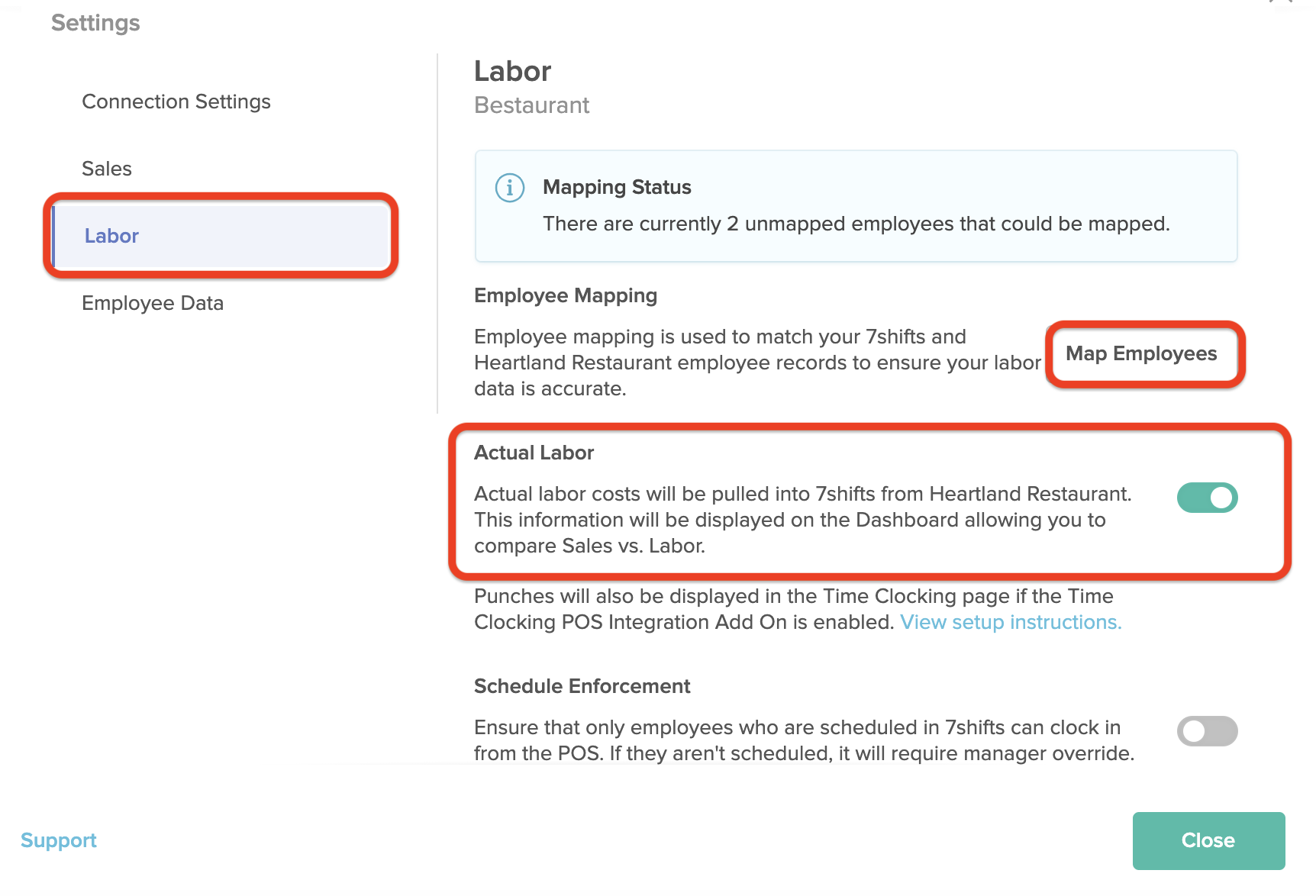 Settings

Connection Settings

Sales

Labor

Employee Data

Labor

Bestaurant

Mapping Status

There are currently 2 unmapped employees that could be mapped.

Employee Mapping

Employee mapping is used to match your 7shifts and Heartland Restaurant employee records to ensure your labor data is accurate.

Map Employees

Actual Labor

Actual labor costs will be pulled into 7shifts from Heartland Restaurant. This information will be displayed on the Dashboard allowing you to compare Sales vs. Labor.

Punches will also be displayed in the Time Clocking page if the Time Clocking POS Integration Add On is enabled. View setup instructions.

Schedule Enforcement

Ensure that only employees who are scheduled in 7shifts can clock in from the POS. If they aren't scheduled, it will require manager override.

Support

Close